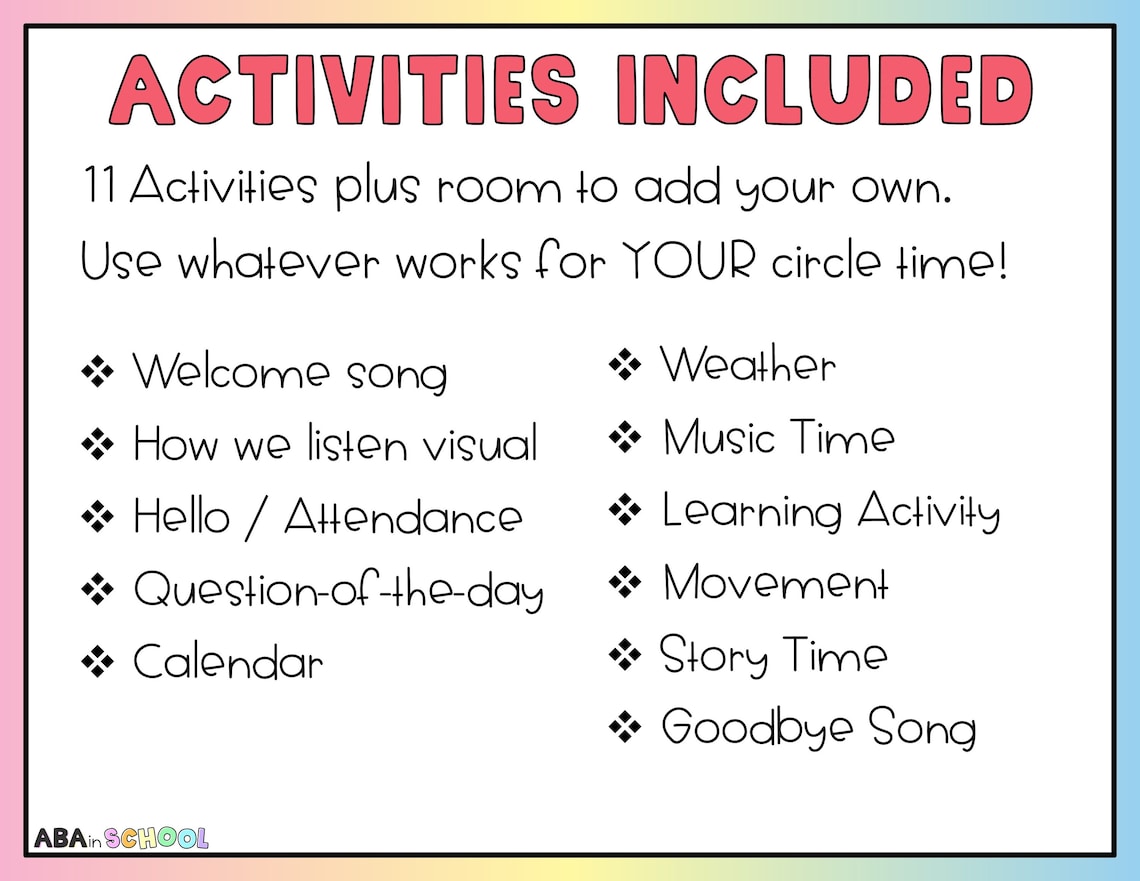 ACTIVITIES INCLUDED

11 Activities plus room to add your own.
Use whatever works for YOUR circle time!

❖ Welcome song
❖ How we listen visual
❖ Hello / Attendance
❖ Question-of-the-day
❖ Calendar

❖ Weather
❖ Music Time
❖ Learning Activity
❖ Movement
❖ Story Time
❖ Goodbye Song

ABA in SCHOOL